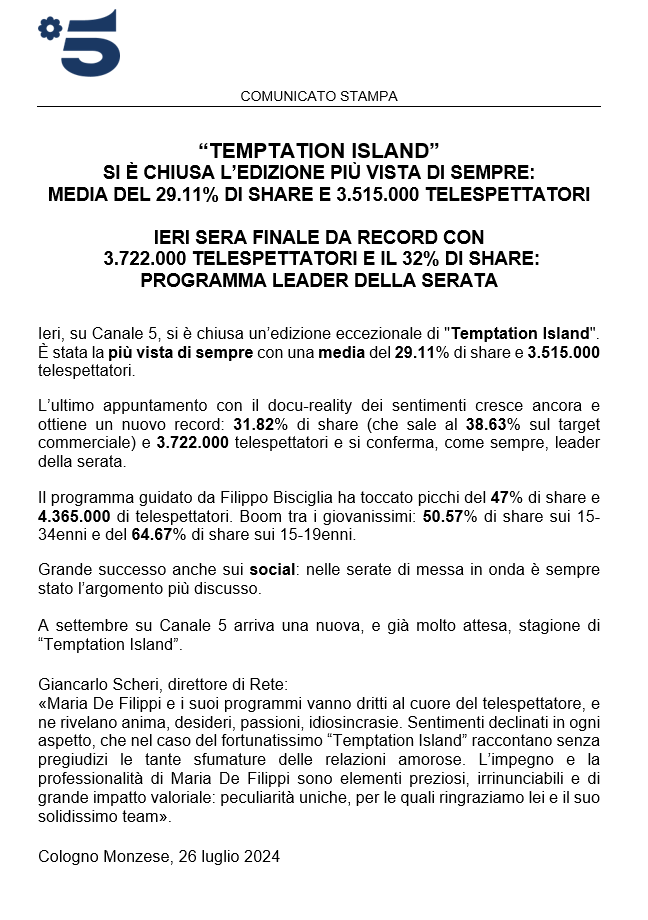 5

COMUNICATO STAMPA

“TEMPTATION ISLAND”
SI È CHIUSA L’EDIZIONE PIÙ VISTA DI SEMPRE:
MEDIA DEL 29.11% DI SHARE E 3.515.000 TELESPETTATORI

IERI SERA FINALE DA RECORD CON
3.722.000 TELESPETTATORI E IL 32% DI SHARE:
PROGRAMMA LEADER DELLA SERATA

Ieri, su Canale 5, si è chiusa un’edizione eccezionale di "Temptation Island". È stata la più vista di sempre con una media del 29.11% di share e 3.515.000 telespettatori.

L’ultimo appuntamento con il docu-reality dei sentimenti cresce ancora e ottiene un nuovo record: 31.82% di share (che sale al 38.63% sul target commerciale) e 3.722.000 telespettatori e si conferma, come sempre, leader della serata.

Il programma guidato da Filippo Bisciglia ha toccato picchi del 47% di share e 4.365.000 di telespettatori. Boom tra i giovanissimi: 50.57% di share sui 15-34enni e del 64.67% di share sui 15-19enni.

Grande successo anche sui social: nelle serate di messa in onda è sempre stato l’argomento più discusso.

A settembre su Canale 5 arriva una nuova, e già molto attesa, stagione di “Temptation Island”.

Giancarlo Scheri, direttore di Rete:
«Maria De Filippi e i suoi programmi vanno dritti al cuore del telespettatore, e ne rivelano anima, desideri, passioni, idiosincrasie. Sentimenti declinati in ogni aspetto, che nel caso del fortunatissimo “Temptation Island” raccontano senza pregiudizi le tante sfumature delle relazioni amorose. L’impegno e la professionalità di Maria De Filippi sono elementi preziosi, irrinunciabili e di grande impatto valoriale: peculiarità uniche, per le quali ringraziamo lei e il suo solidissimo team».

Cologno Monzese, 26 luglio 2024